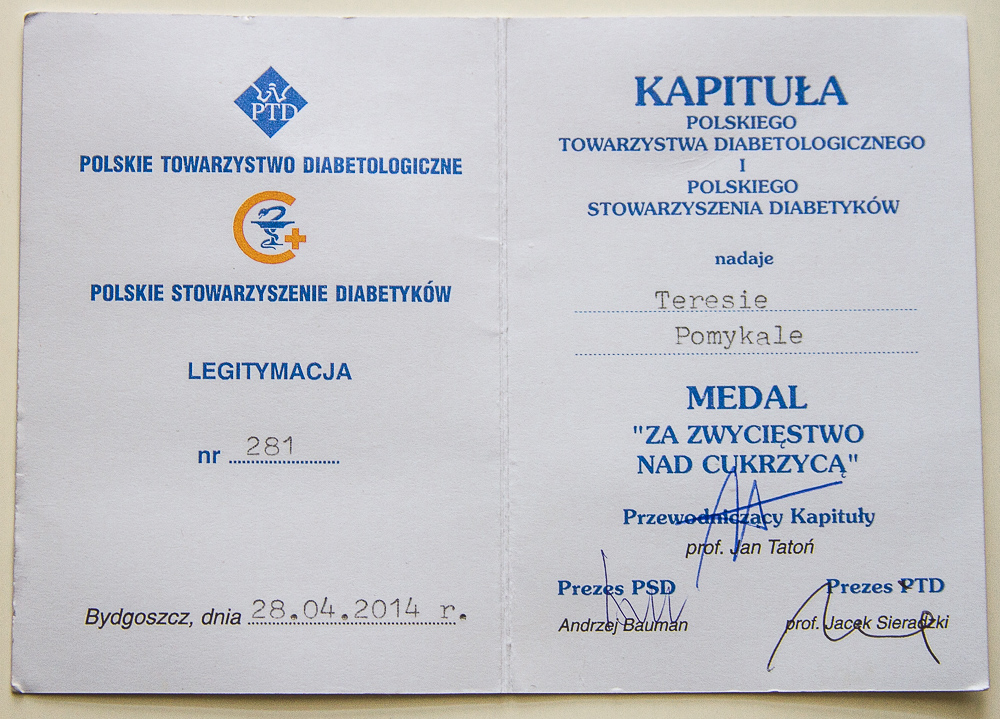 PTD

POLSKIE TOWARZYSTWO DIABETOLOGICZNE

POLSKIE STOWARZYSZENIE DIABETYKÓW

LEGITYMACJA

nr 281

Bydgoszcz, dnia 28.04.2014 r.

KAPITUŁA
POLSKIEGO
TOWARZYSTWA DIABETOLOGICZNEGO
I
POLSKIEGO
STOWARZYSZENIA DIABETYKÓW

nadaje

Teresie
Pomykale

MEDAL
"ZA ZWYCIĘSTWO
NAD CUKRZYCĄ"

Przewodniczący Kapituły
prof. Jan Tatoń

Prezes PSD
Andrzej Bauman

Prezes PTD
prof. Jacek Sieradzki